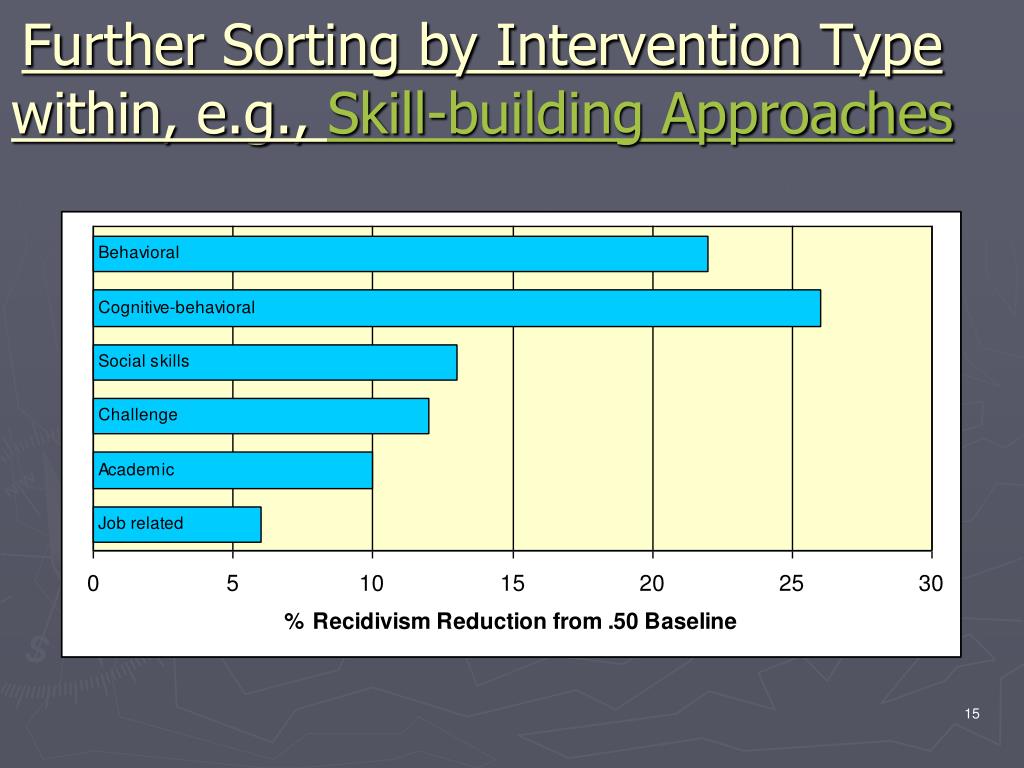 Further Sorting by Intervention Type within, e.g., Skill-building Approaches

Behavioral
Cognitive-behavioral
Social skills
Challenge
Academic
Job related

0 5 10 15 20 25 30

% Recidivism Reduction from .50 Baseline

15